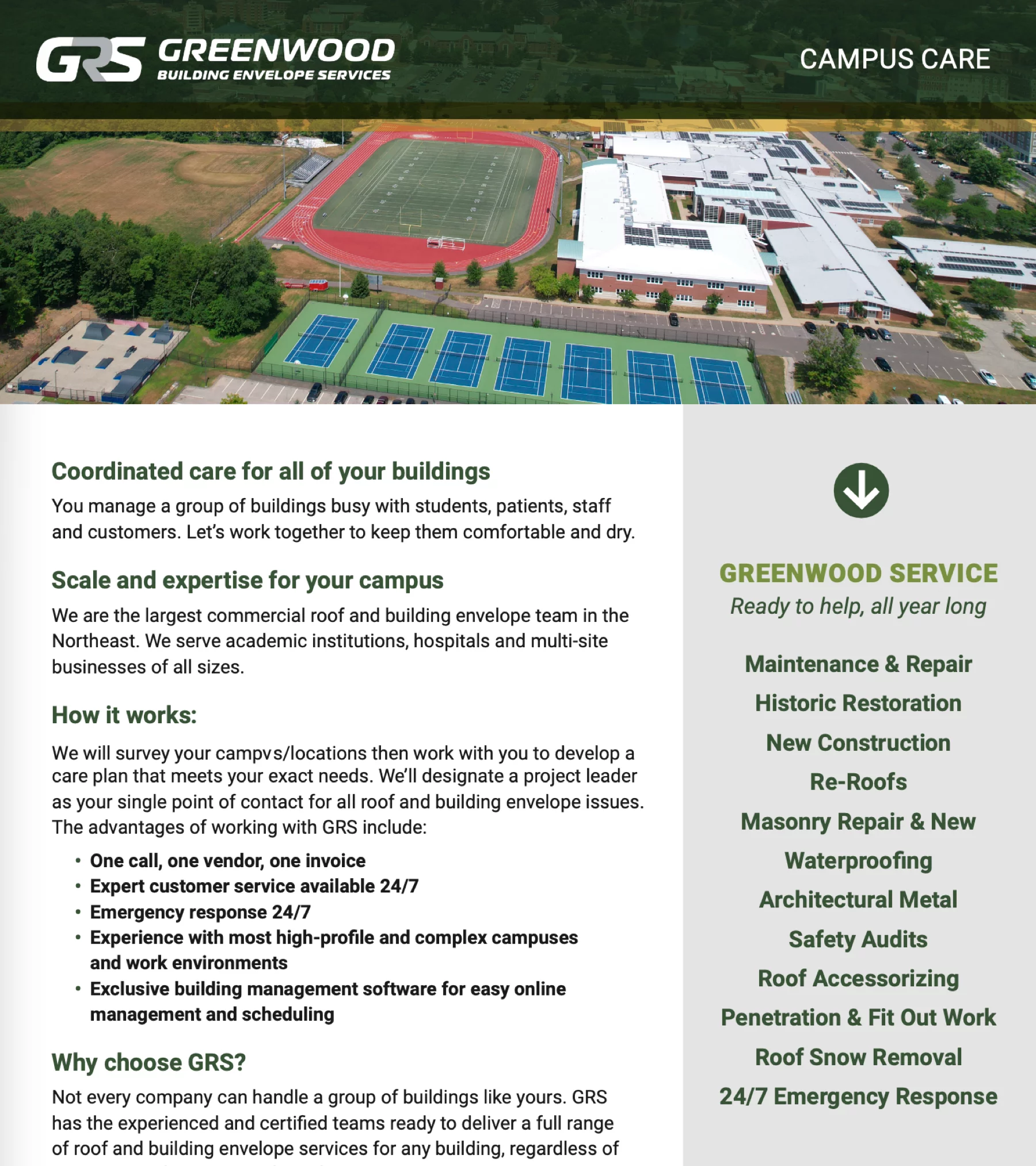 GRS GREENWOOD BUILDING ENVELOPE SERVICES

CAMPUS CARE

Coordinated care for all of your buildings

You manage a group of buildings busy with students, patients, staff and customers. Let's work together to keep them comfortable and dry.

Scale and expertise for your campus

We are the largest commercial roof and building envelope team in the Northeast. We serve academic institutions, hospitals and multi-site businesses of all sizes.

How it works:

We will survey your campvs/locations then work with you to develop a care plan that meets your exact needs. We'll designate a project leader as your single point of contact for all roof and building envelope issues. The advantages of working with GRS include:

• One call, one vendor, one invoice
• Expert customer service available 24/7
• Emergency response 24/7
• Experience with most high-profile and complex campuses and work environments
• Exclusive building management software for easy online management and scheduling

Why choose GRS?

Not every company can handle a group of buildings like yours. GRS has the experienced and certified teams ready to deliver a full range of roof and building envelope services for any building, regardless of

GREENWOOD SERVICE

Ready to help, all year long

Maintenance & Repair

Historic Restoration

New Construction

Re-Roofs

Masonry Repair & New

Waterproofing

Architectural Metal

Safety Audits

Roof Accessorizing

Penetration & Fit Out Work

Roof Snow Removal

24/7 Emergency Response